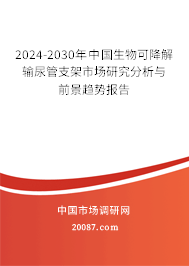 2024-2030年中国生物可降解输尿管支架市场研究分析与前景趋势报告

中国市场调研网

20087.com